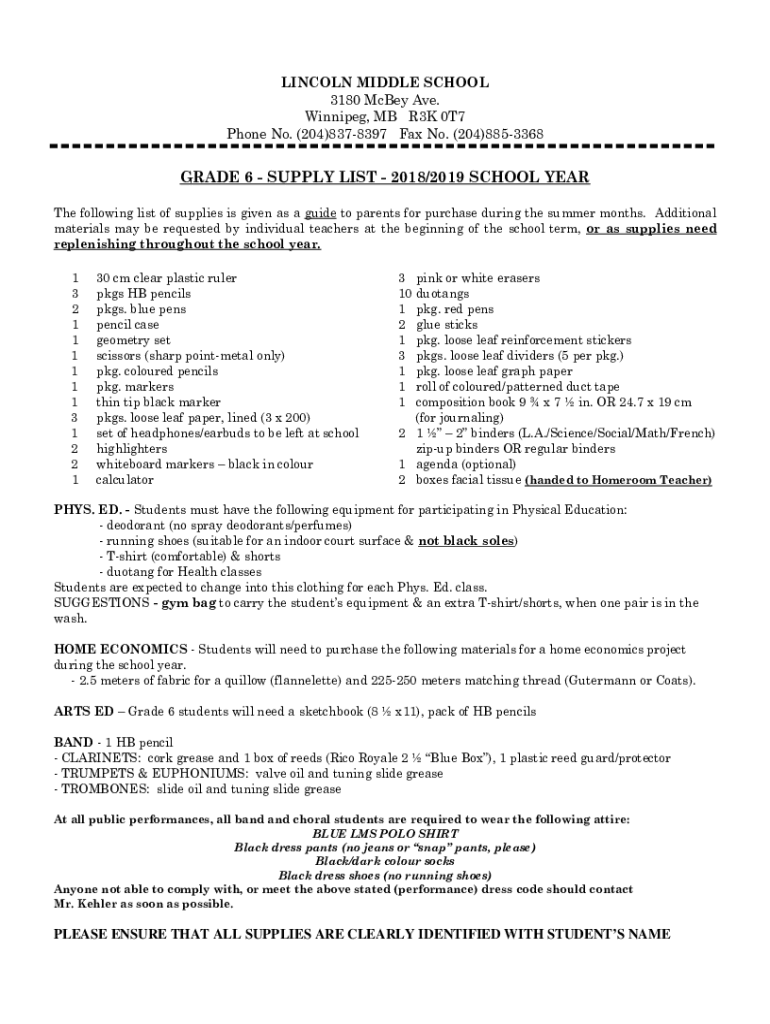 LINCOLN MIDDLE SCHOOL
3180 McBey Ave.
Winnipeg, MB R3K 0T7
Phone No. (204)837-8397 Fax No. (204)885-3368

GRADE 6 - SUPPLY LIST - 2018/2019 SCHOOL YEAR

The following list of supplies is given as a guide to parents for purchase during the summer months. Additional materials may be requested by individual teachers at the beginning of the school term, or as supplies need replenishing throughout the school year.

1 30 cm clear plastic ruler
3 pkgs HB pencils
2 pkgs. blue pens
1 pencil case
1 geometry set
1 scissors (sharp point-metal only)
1 pkg. coloured pencils
1 pkg. markers
1 thin tip black marker
3 pkgs. loose leaf paper, lined (3 x 200)
1 set of headphones/earbuds to be left at school
2 highlighters
2 whiteboard markers – black in colour
1 calculator

3 pink or white erasers
10 duotangs
1 pkg. red pens
2 glue sticks
1 pkg. loose leaf reinforcement stickers
3 pkgs. loose leaf dividers (5 per pkg.)
1 pkg. loose leaf graph paper
1 roll of coloured/patterned duct tape
1 composition book 9 ¾ x 7 ½ in. OR 24.7 x 19 cm (for journaling)
2 1 ½" – 2" binders (L.A./Science/Social/Math/French) zip-up binders OR regular binders
1 agenda (optional)
2 boxes facial tissue (handed to Homeroom Teacher)

PHYS. ED. - Students must have the following equipment for participating in Physical Education:
- deodorant (no spray deodorants/perfumes)
- running shoes (suitable for an indoor court surface & not black soles)
- T-shirt (comfortable) & shorts
- duotang for Health classes
Students are expected to change into this clothing for each Phys. Ed. class.
SUGGESTIONS - gym bag to carry the student's equipment & an extra T-shirt/shorts, when one pair is in the wash.

HOME ECONOMICS - Students will need to purchase the following materials for a home economics project during the school year.
- 2.5 meters of fabric for a quillow (flannelette) and 225-250 meters matching thread (Gutermann or Coats).

ARTS ED – Grade 6 students will need a sketchbook (8 ½ x 11), pack of HB pencils

BAND - 1 HB pencil
- CLARINETS: cork grease and 1 box of reeds (Rico Royale 2 ½ "Blue Box"), 1 plastic reed guard/protector
- TRUMPETS & EUPHONIUMS: valve oil and tuning slide grease
- TROMBONES: slide oil and tuning slide grease

At all public performances, all band and choral students are required to wear the following attire:
BLUE LMS POLO SHIRT
Black dress pants (no jeans or "snap" pants, please)
Black/dark colour socks
Black dress shoes (no running shoes)
Anyone not able to comply with, or meet the above stated (performance) dress code should contact Mr. Kehler as soon as possible.

PLEASE ENSURE THAT ALL SUPPLIES ARE CLEARLY IDENTIFIED WITH STUDENT'S NAME